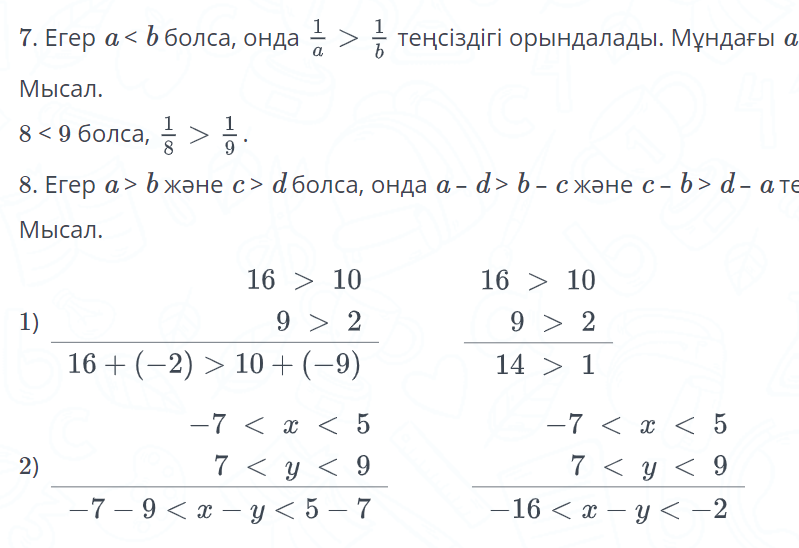 7. Егер $a < b$ болса, онда $\frac{1}{a} > \frac{1}{b}$ теңсіздігі орындалады. Мұндағы $a$

Мысал.

$8 < 9$ болса, $\frac{1}{8} > \frac{1}{9}$.

8. Егер $a > b$ және $c > d$ болса, онда $a - d > b - c$ және $c - b > d - a$ те

Мысал.

1) $\frac{\begin{matrix} 16 > 10 \\ 9 > 2 \end{matrix}}{16 + (-2) > 10 + (-9)}$ $\frac{\begin{matrix} 16 > 10 \\ 9 > 2 \end{matrix}}{14 > 1}$

2) $\frac{\begin{matrix} -7 < x < 5 \\ 7 < y < 9 \end{matrix}}{-7 - 9 < x - y < 5 - 7}$ $\frac{\begin{matrix} -7 < x < 5 \\ 7 < y < 9 \end{matrix}}{-16 < x - y < -2}$